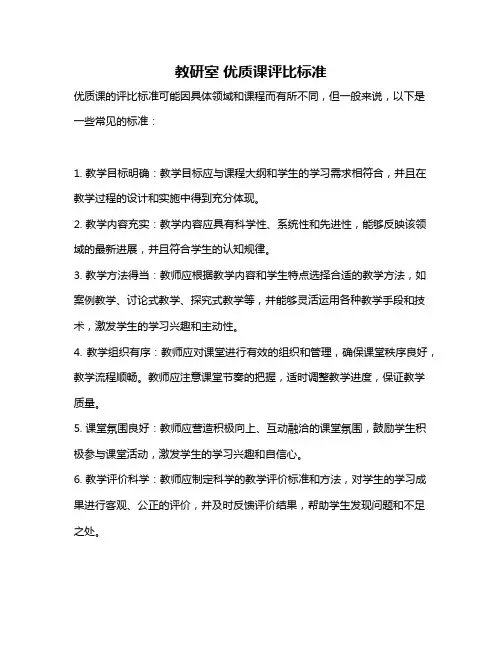 教研室 优质课评比标准

优质课的评比标准可能因具体领域和课程而有所不同，但一般来说，以下是一些常见的标准：

1. 教学目标明确：教学目标应与课程大纲和学生的学习需求相符合，并且在教学过程的设计和实施中得到充分体现。

2. 教学内容充实：教学内容应具有科学性、系统性和先进性，能够反映该领域的最新进展，并且符合学生的认知规律。

3. 教学方法得当：教师应根据教学内容和学生特点选择合适的教学方法，如案例教学、讨论式教学、探究式教学等，并能够灵活运用各种教学手段和技术，激发学生的学习兴趣和主动性。

4. 教学组织有序：教师应对课堂进行有效的组织和管理，确保课堂秩序良好，教学流程顺畅。教师应注意课堂节奏的把握，适时调整教学进度，保证教学质量。

5. 课堂氛围良好：教师应营造积极向上、互动融洽的课堂氛围，鼓励学生积极参与课堂活动，激发学生的学习兴趣和自信心。

6. 教学评价科学：教师应制定科学的教学评价标准和方法，对学生的学习成果进行客观、公正的评价，并及时反馈评价结果，帮助学生发现问题和不足之处。